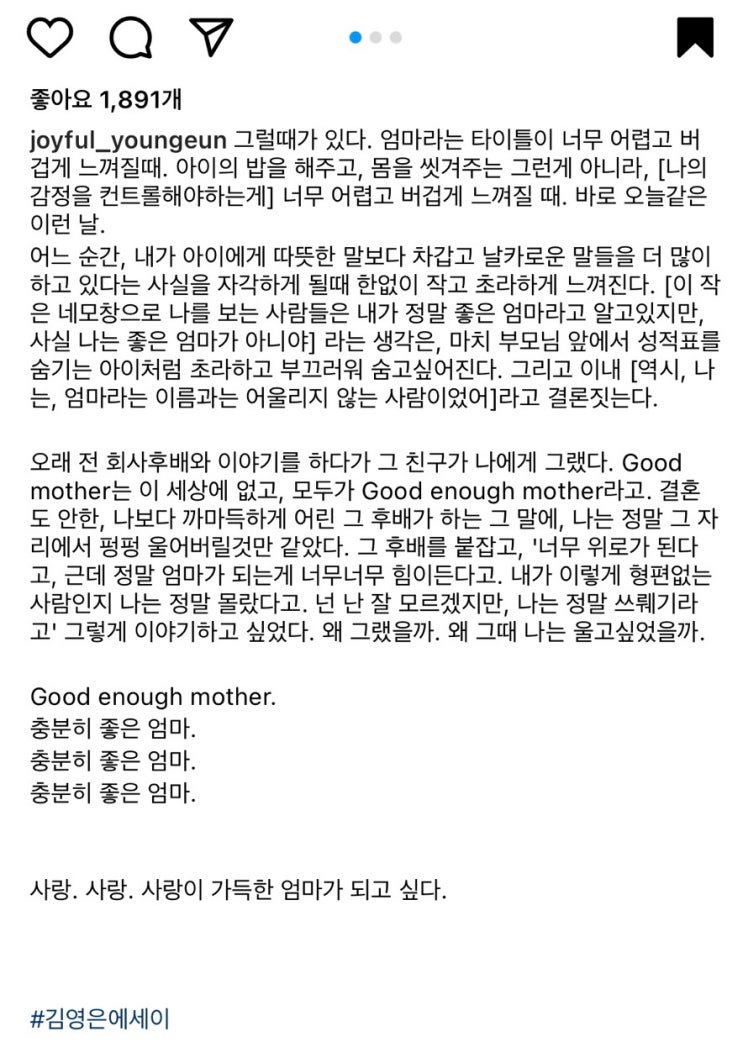 좋아요 1,891개

joyful_youngeun 그럴때가 있다. 엄마라는 타이틀이 너무 어렵고 버겁게 느껴질때. 아이의 밥을 해주고, 몸을 씻겨주는 그런게 아니라, [나의 감정을 컨트롤해야하는게] 너무 어렵고 버겁게 느껴질 때. 바로 오늘같은 이런 날.
어느 순간, 내가 아이에게 따뜻한 말보다 차갑고 날카로운 말들을 더 많이 하고 있다는 사실을 자각하게 될때 한없이 작고 초라하게 느껴진다. [이 작은 네모창으로 나를 보는 사람들은 내가 정말 좋은 엄마라고 알고있지만, 사실 나는 좋은 엄마가 아니야] 라는 생각은, 마치 부모님 앞에서 성적표를 숨기는 아이처럼 초라하고 부끄러워 숨고싶어진다. 그리고 이내 [역시, 나는, 엄마라는 이름과는 어울리지 않는 사람이었어]라고 결론짓는다.

오래 전 회사후배와 이야기를 하다가 그 친구가 나에게 그랬다. Good mother는 이 세상에 없고, 모두가 Good enough mother라고. 결혼도 안한, 나보다 까마득하게 어린 그 후배가 하는 그 말에, 나는 정말 그 자리에서 펑펑 울어버릴것만 같았다. 그 후배를 붙잡고, '너무 위로가 된다고, 근데 정말 엄마가 되는게 너무너무 힘이든다고. 내가 이렇게 형편없는 사람인지 나는 정말 몰랐다고. 넌 난 잘 모르겠지만, 나는 정말 쓰뤠기라고' 그렇게 이야기하고 싶었다. 왜 그랬을까. 왜 그때 나는 울고싶었을까.

Good enough mother.
충분히 좋은 엄마.
충분히 좋은 엄마.
충분히 좋은 엄마.

사랑. 사랑. 사랑이 가득한 엄마가 되고 싶다.

#김영은에세이